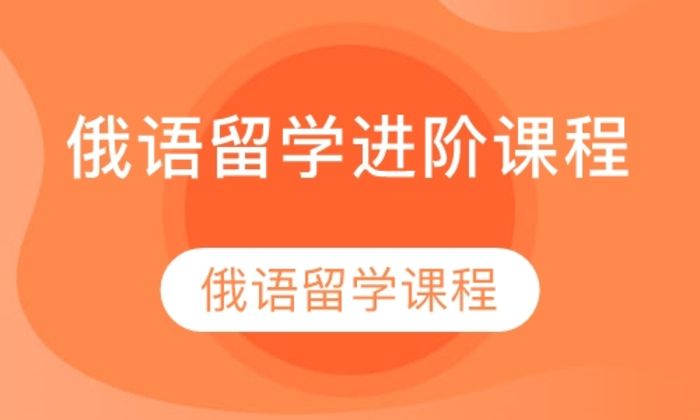 俄语留学进阶课程

俄语留学课程